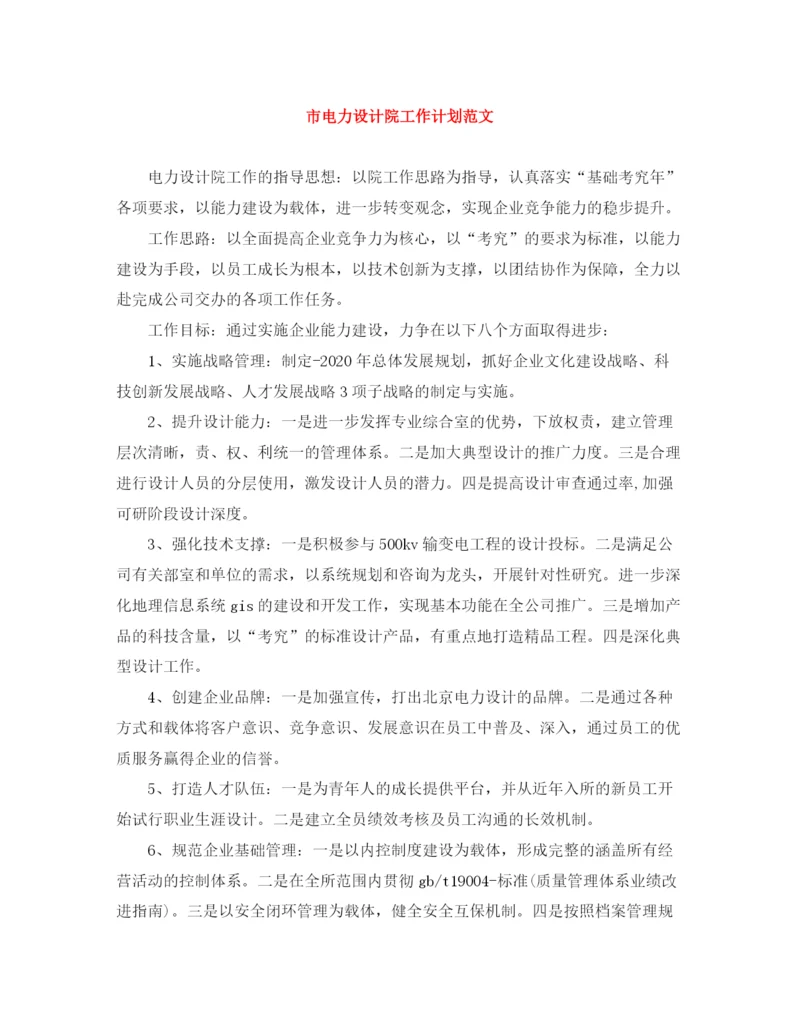 市电力设计院工作计划范文

电力设计院工作的指导思想：以院工作思路为指导，认真落实“基础考究年”各项要求，以能力建设为载体，进一步转变观念，实现企业竞争能力的稳步提升。

工作思路：以全面提高企业竞争力为核心，以“考究”的要求为标准，以能力建设为手段，以员工成长为根本，以技术创新为支撑，以团结协作为保障，全力以赴完成公司交办的各项工作任务。

工作目标：通过实施企业能力建设，力争在以下八个方面取得进步：

1、实施战略管理：制定-2020年总体发展规划，抓好企业文化建设战略、科技创新发展战略、人才发展战略3项子战略的制定与实施。

2、提升设计能力：一是进一步发挥专业综合室的优势，下放权责，建立管理层次清晰，责、权、利统一的管理体系。二是加大典型设计的推广力度。三是合理进行设计人员的分层使用，激发设计人员的潜力。四是提高设计审查通过率,加强可研阶段设计深度。

3、强化技术支撑：一是积极参与500kv输变电工程的设计投标。二是满足公司有关部室和单位的需求，以系统规划和咨询为龙头，开展针对性研究。进一步深化地理信息系统gis的建设和开发工作，实现基本功能在全公司推广。三是增加产品的科技含量，以“考究”的标准设计产品，有重点地打造精品工程。四是深化典型设计工作。

4、创建企业品牌：一是加强宣传，打出北京电力设计的品牌。二是通过各种方式和载体将客户意识、竞争意识、发展意识在员工中普及、深入，通过员工的优质服务赢得企业的信誉。

5、打造人才队伍：一是为青年人的成长提供平台，并从近年入所的新员工开始试行职业生涯设计。二是建立全员绩效考核及员工沟通的长效机制。

6、规范企业基础管理：一是以内控制度建设为载体，形成完整的涵盖所有经营活动的控制体系。二是在全所范围内贯彻gb/t19004-标准（质量管理体系业绩改进指南）。三是以安全闭环管理为载体，健全安全互保机制。四是按照档案管理规